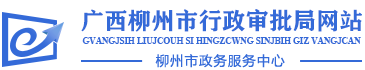 广西柳州市行政审批局网站
GVANGJSIH LIUJCOUH SI HINGZCWNG SINJBIH GIZ VANGJCAN
柳州市政务服务中心